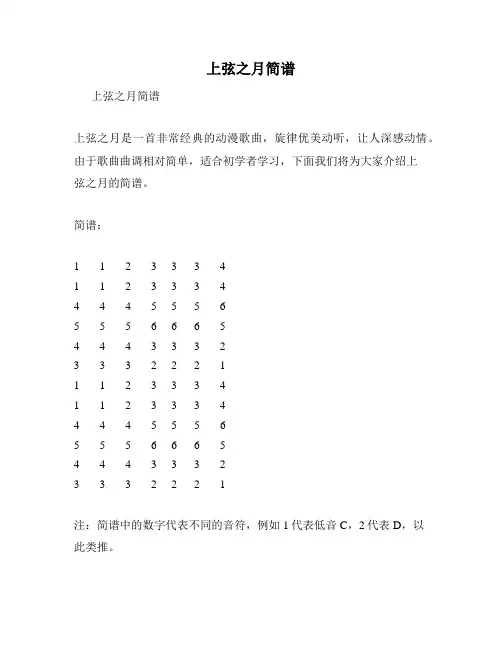 上弦之月简谱

上弦之月简谱

上弦之月是一首非常经典的动漫歌曲，旋律优美动听，让人深感动情。由于歌曲曲调相对简单，适合初学者学习，下面我们将为大家介绍上弦之月的简谱。

简谱：

1 1 2 3 3 3 4
1 1 2 3 3 3 4
4 4 4 5 5 5 6
5 5 5 6 6 6 5
4 4 4 3 3 3 2
3 3 3 2 2 2 1
1 1 2 3 3 3 4
1 1 2 3 3 3 4
4 4 4 5 5 5 6
5 5 5 6 6 6 5
4 4 4 3 3 3 2
3 3 3 2 2 2 1

注：简谱中的数字代表不同的音符，例如 1 代表低音 C，2 代表 D，以此类推。